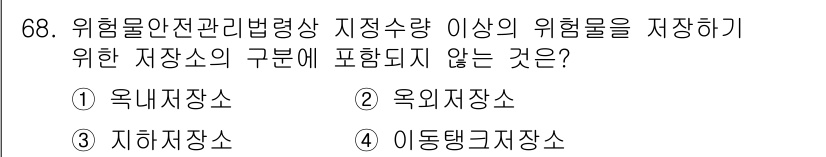 68. 위험물안전관리법령상 지정수량 이상의 위험물을 저장하기 위한 저장소의 구분에 포함되지 않는 것은?

① 옥내저장소
② 옥외저장소
③ 지하저장소
④ 이동탱크저장소